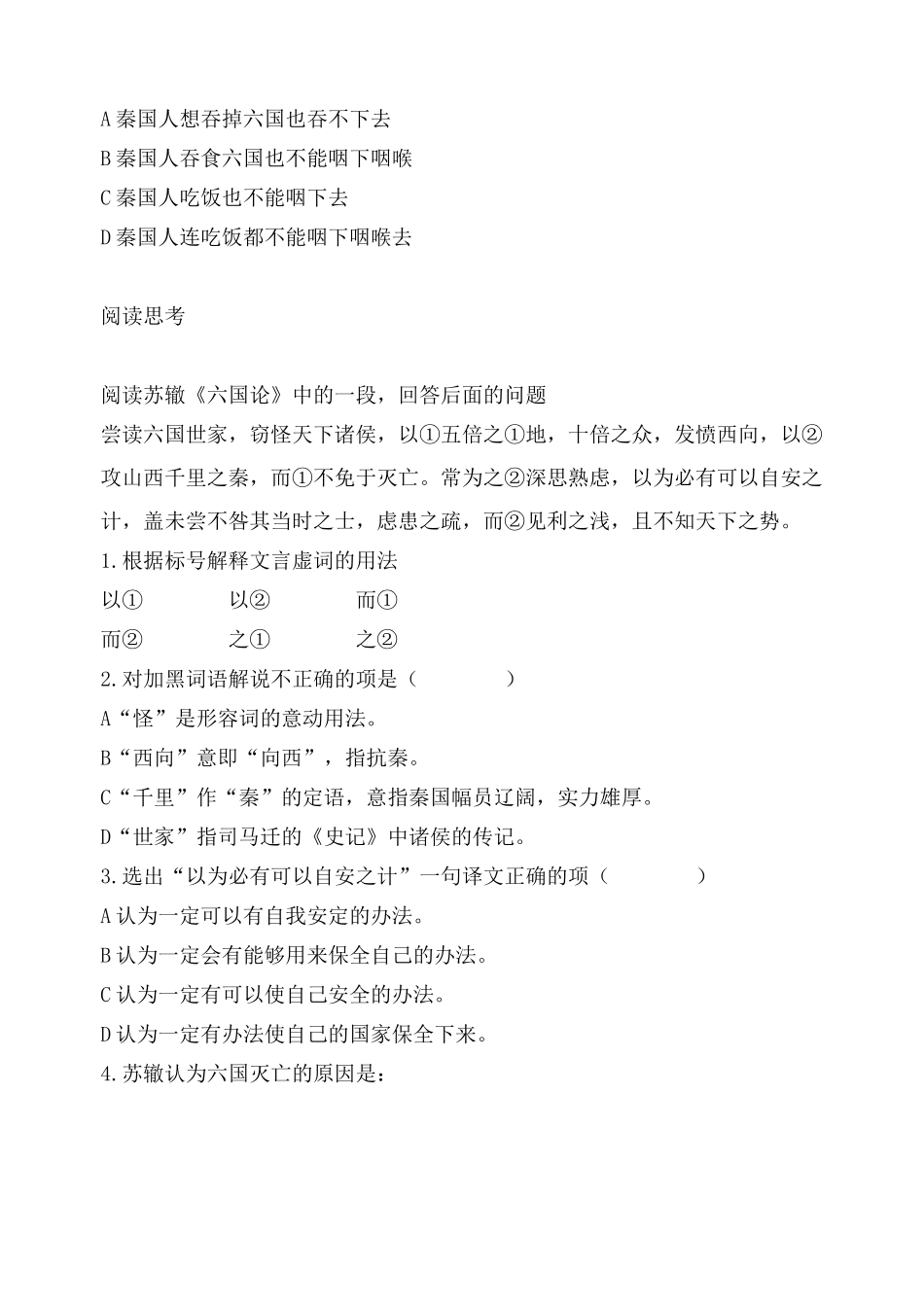 A 秦国人想吞掉六国也吞不下去
B 秦国人吞食六国也不能咽下咽喉
C 秦国人吃饭也不能咽下去
D 秦国人连吃饭都不能咽下咽喉去

阅读思考

阅读苏辙《六国论》中的一段，回答后面的问题
尝读六国世家，窃怪天下诸侯，以①五倍之①地，十倍之众，发愤西向，以②攻山西千里之秦，而①不免于灭亡。常为之②深思熟虑，以为必有可以自安之计，盖未尝不咎其当时之士，虑患之疏，而②见利之浅，且不知天下之势。
1.根据标号解释文言虚词的用法
以①　　以②　　而①
而②　　之①　　之②
2.对加黑词语解说不正确的项是（　　）
A“怪”是形容词的意动用法。
B“西向”意即“向西”，指抗秦。
C“千里”作“秦”的定语，意指秦国幅员辽阔，实力雄厚。
D“世家”指司马迁的《史记》中诸侯的传记。
3.选出“以为必有可以自安之计”一句译文正确的项（　　）
A 认为一定可以有自我安定的办法。
B 认为一定会有能够用来保全自己的办法。
C 认为一定有可以使自己安全的办法。
D 认为一定有办法使自己的国家保全下来。
4.苏辙认为六国灭亡的原因是：